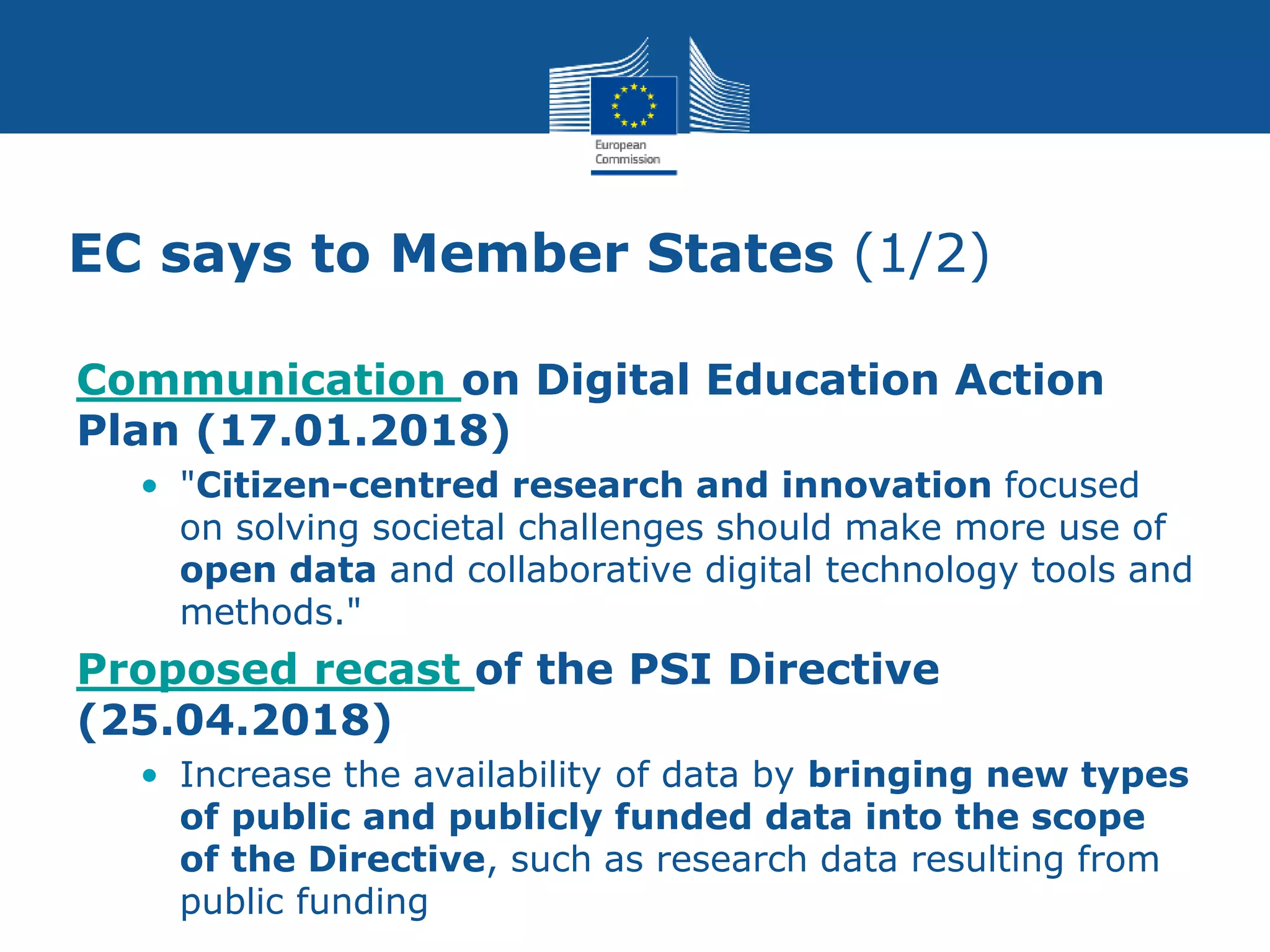 European Commission

EC says to Member States (1/2)

Communication on Digital Education Action Plan (17.01.2018)

• "Citizen-centred research and innovation focused on solving societal challenges should make more use of open data and collaborative digital technology tools and methods."

Proposed recast of the PSI Directive (25.04.2018)

• Increase the availability of data by bringing new types of public and publicly funded data into the scope of the Directive, such as research data resulting from public funding